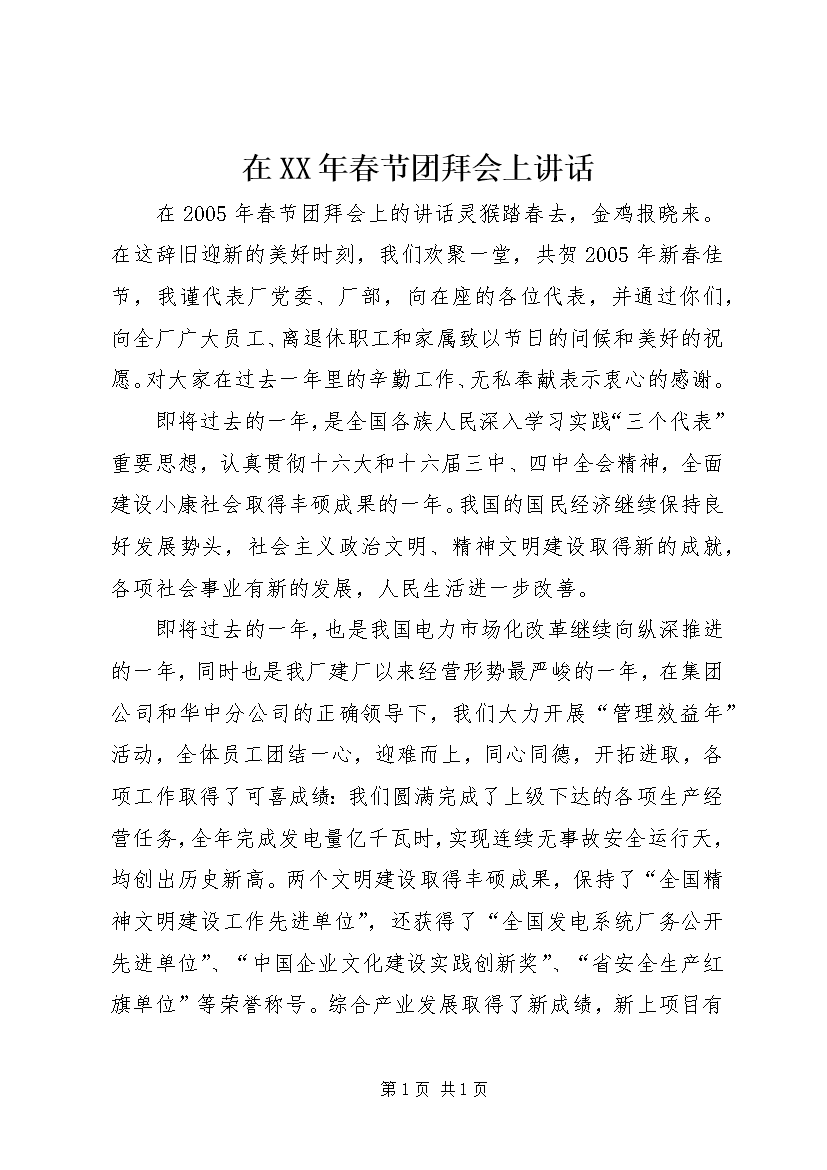 在XX年春节团拜会上讲话

在2005年春节团拜会上的讲话灵猴踏春去，金鸡报晓来。在这辞旧迎新的美好时刻，我们欢聚一堂，共贺2005年新春佳节，我谨代表厂党委、厂部，向在座的各位代表，并通过你们，向全厂广大员工、离退休职工和家属致以节日的问候和美好的祝愿。对大家在过去一年里的辛勤工作、无私奉献表示衷心的感谢。

即将过去的一年，是全国各族人民深入学习实践“三个代表”重要思想，认真贯彻十六大和十六届三中、四中全会精神，全面建设小康社会取得丰硕成果的一年。我国的国民经济继续保持良好发展势头，社会主义政治文明、精神文明建设取得新的成就，各项社会事业有新的发展，人民生活进一步改善。

即将过去的一年，也是我国电力市场化改革继续向纵深推进的一年，同时也是我厂建厂以来经营形势最严峻的一年，在集团公司和华中分公司的正确领导下，我们大力开展“管理效益年”活动，全体员工团结一心，迎难而上，同心同德，开拓进取，各项工作取得了可喜成绩：我们圆满完成了上级下达的各项生产经营任务，全年完成发电量亿千瓦时，实现连续无事故安全运行天，均创出历史新高。两个文明建设取得丰硕成果，保持了“全国精神文明建设工作先进单位”，还获得了“全国发电系统厂务公开先进单位”、“中国企业文化建设实践创新奖”、“省安全生产红旗单位”等荣誉称号。综合产业发展取得了新成绩，新上项目有

第1页 共1页